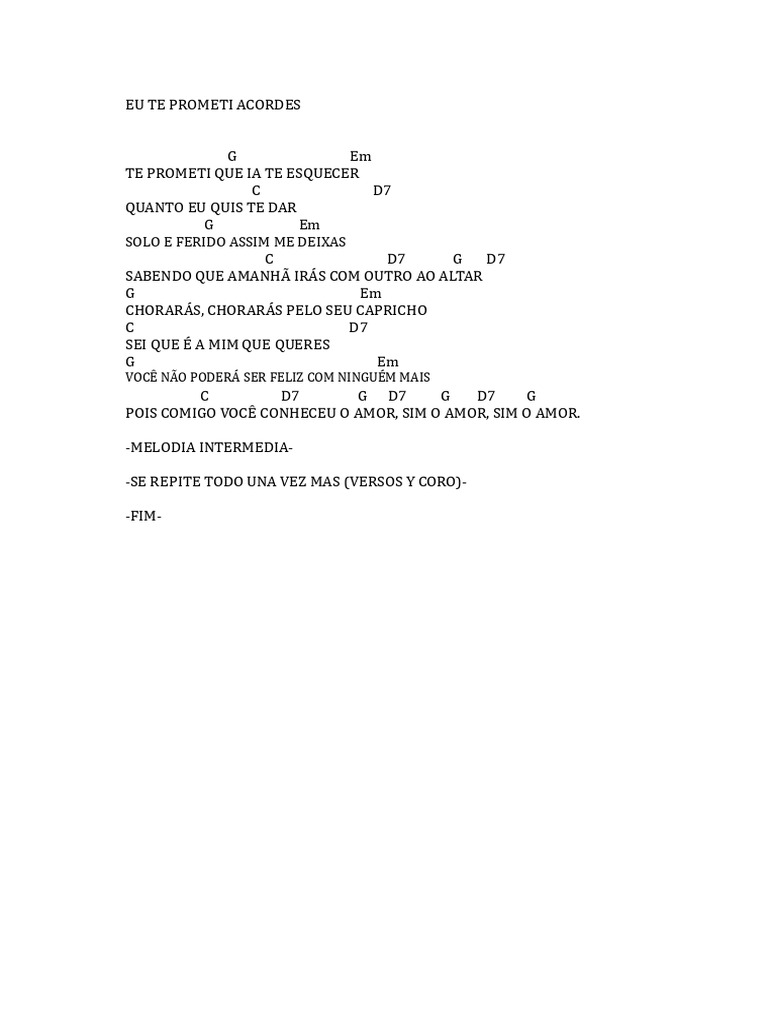 EU TE PROMETI ACORDES

G Em
TE PROMETI QUE IA TE ESQUECER
C D7
QUANTO EU QUIS TE DAR
G Em
SOLO E FERIDO ASSIM ME DEIXAS
C D7 G D7
SABENDO QUE AMANHÃ IRÁS COM OUTRO AO ALTAR
G Em
CHORARÁS, CHORARÁS PELO SEU CAPRICHO
C D7
SEI QUE É A MIM QUE QUERES
G Em
VOCÊ NÃO PODERÁ SER FELIZ COM NINGUÉM MAIS
C D7 G D7 G D7 G
POIS COMIGO VOCÊ CONHECEU O AMOR, SIM O AMOR, SIM O AMOR.

-MELODIA INTERMEDIA-

-SE REPITE TODO UNA VEZ MAS (VERSOS Y CORO)-

-FIM-